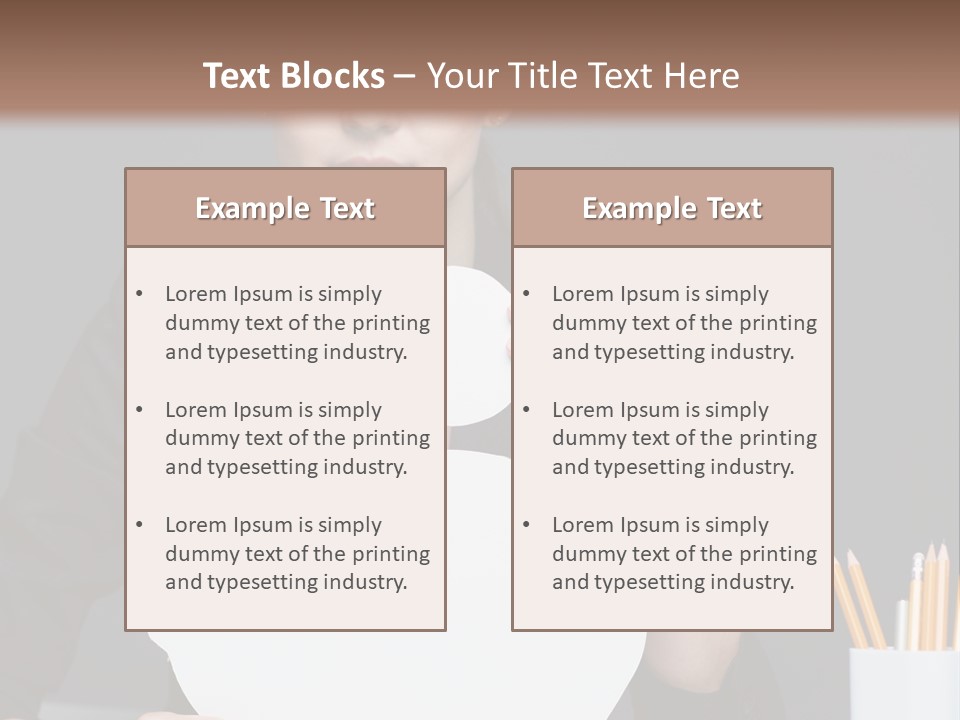 Text Blocks – Your Title Text Here

Example Text

• Lorem Ipsum is simply dummy text of the printing and typesetting industry.
• Lorem Ipsum is simply dummy text of the printing and typesetting industry.
• Lorem Ipsum is simply dummy text of the printing and typesetting industry.

Example Text

• Lorem Ipsum is simply dummy text of the printing and typesetting industry.
• Lorem Ipsum is simply dummy text of the printing and typesetting industry.
• Lorem Ipsum is simply dummy text of the printing and typesetting industry.